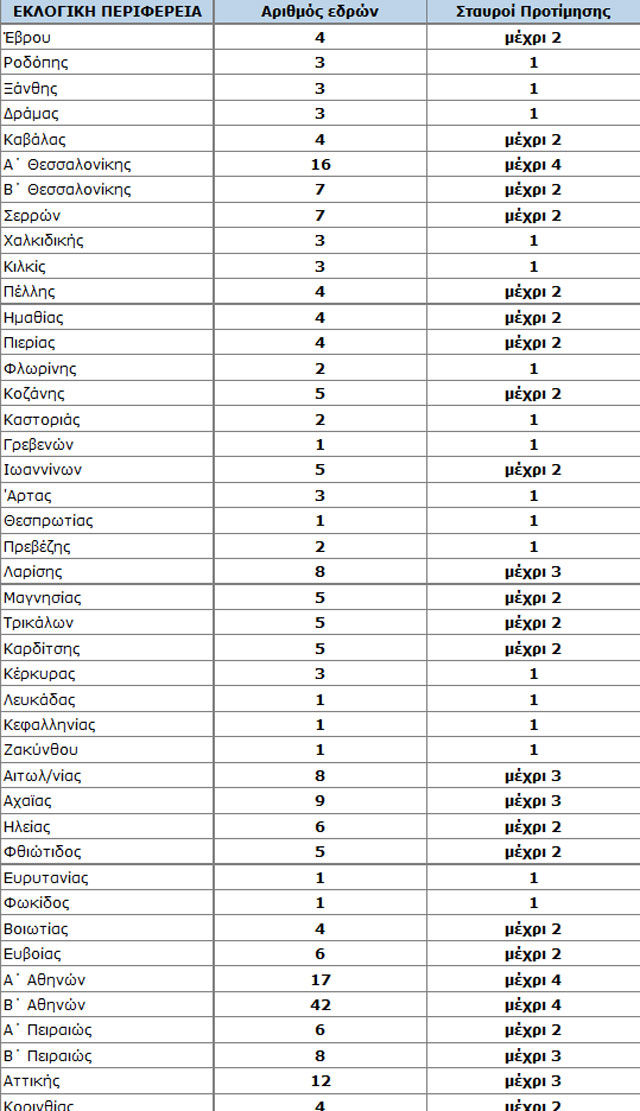 | ΕΚΛΟΓΙΚΗ ΠΕΡΙΦΕΡΕΙΑ | Αριθμός εδρών | Σταυροί Προτίμησης |
|---|---|---|
| Έβρου | 4 | μέχρι 2 |
| Ροδόπης | 3 | 1 |
| Ξάνθης | 3 | 1 |
| Δράμας | 3 | 1 |
| Καβάλας | 4 | μέχρι 2 |
| Α΄ Θεσσαλονίκης | 16 | μέχρι 4 |
| Β΄ Θεσσαλονίκης | 7 | μέχρι 2 |
| Σερρών | 7 | μέχρι 2 |
| Χαλκιδικής | 3 | 1 |
| Κιλκίς | 3 | 1 |
| Πέλλης | 4 | μέχρι 2 |
| Ημαθίας | 4 | μέχρι 2 |
| Πιερίας | 4 | μέχρι 2 |
| Φλωρίνης | 2 | 1 |
| Κοζάνης | 5 | μέχρι 2 |
| Καστοριάς | 2 | 1 |
| Γρεβενών | 1 | 1 |
| Ιωαννίνων | 5 | μέχρι 2 |
| Άρτας | 3 | 1 |
| Θεσπρωτίας | 1 | 1 |
| Πρεβέζης | 2 | 1 |
| Λαρίσης | 8 | μέχρι 3 |
| Μαγνησίας | 5 | μέχρι 2 |
| Τρικάλων | 5 | μέχρι 2 |
| Καρδίτσης | 5 | μέχρι 2 |
| Κέρκυρας | 3 | 1 |
| Λευκάδας | 1 | 1 |
| Κεφαλληνίας | 1 | 1 |
| Ζακύνθου | 1 | 1 |
| Αιτωλ/νίας | 8 | μέχρι 3 |
| Αχαΐας | 9 | μέχρι 3 |
| Ηλείας | 6 | μέχρι 2 |
| Φθιώτιδος | 5 | μέχρι 2 |
| Ευρυτανίας | 1 | 1 |
| Φωκίδος | 1 | 1 |
| Βοιωτίας | 4 | μέχρι 2 |
| Ευβοίας | 6 | μέχρι 2 |
| Α΄ Αθηνών | 17 | μέχρι 4 |
| Β΄ Αθηνών | 42 | μέχρι 4 |
| Α΄ Πειραιώς | 6 | μέχρι 2 |
| Β΄ Πειραιώς | 8 | μέχρι 3 |
| Αττικής | 12 | μέχρι 3 |
| Κορινθίας | 4 | μέχρι 2 |